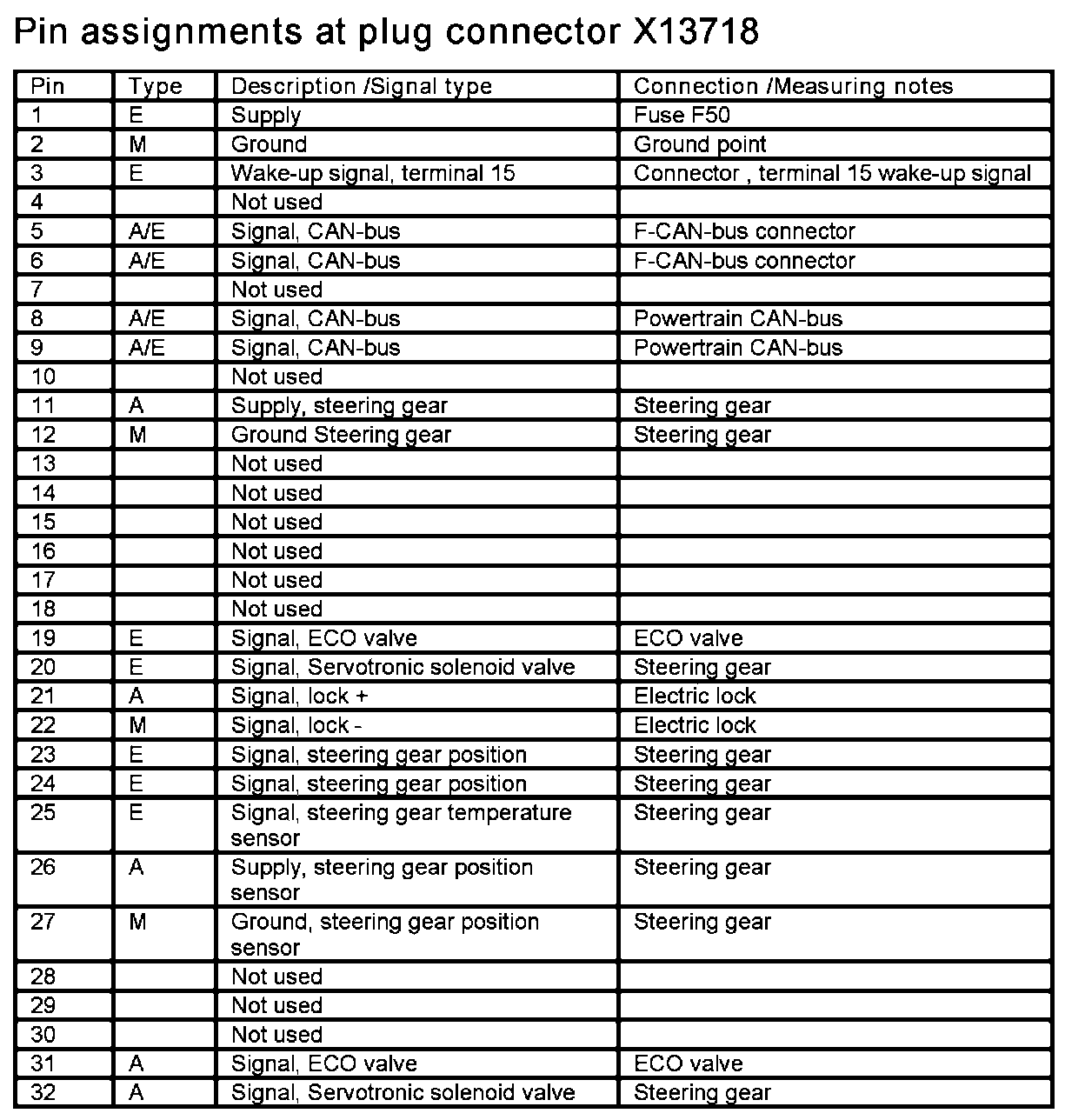 Pin assignments at plug connector X13718

| Pin | Type | Description /Signal type | Connection /Measuring notes |
|---|---|---|---|
| 1 | E | Supply | Fuse F50 |
| 2 | M | Ground | Ground point |
| 3 | E | Wake-up signal, terminal 15 | Connector , terminal 15 wake-up signal |
| 4 | | Not used | |
| 5 | A/E | Signal, CAN-bus | F-CAN-bus connector |
| 6 | A/E | Signal, CAN-bus | F-CAN-bus connector |
| 7 | | Not used | |
| 8 | A/E | Signal, CAN-bus | Powertrain CAN-bus |
| 9 | A/E | Signal, CAN-bus | Powertrain CAN-bus |
| 10 | | Not used | |
| 11 | A | Supply, steering gear | Steering gear |
| 12 | M | Ground Steering gear | Steering gear |
| 13 | | Not used | |
| 14 | | Not used | |
| 15 | | Not used | |
| 16 | | Not used | |
| 17 | | Not used | |
| 18 | | Not used | |
| 19 | E | Signal, ECO valve | ECO valve |
| 20 | E | Signal, Servotronic solenoid valve | Steering gear |
| 21 | A | Signal, lock + | Electric lock |
| 22 | M | Signal, lock - | Electric lock |
| 23 | E | Signal, steering gear position | Steering gear |
| 24 | E | Signal, steering gear position | Steering gear |
| 25 | E | Signal, steering gear temperature sensor | Steering gear |
| 26 | A | Supply, steering gear position sensor | Steering gear |
| 27 | M | Ground, steering gear position sensor | Steering gear |
| 28 | | Not used | |
| 29 | | Not used | |
| 30 | | Not used | |
| 31 | A | Signal, ECO valve | ECO valve |
| 32 | A | Signal, Servotronic solenoid valve | Steering gear |